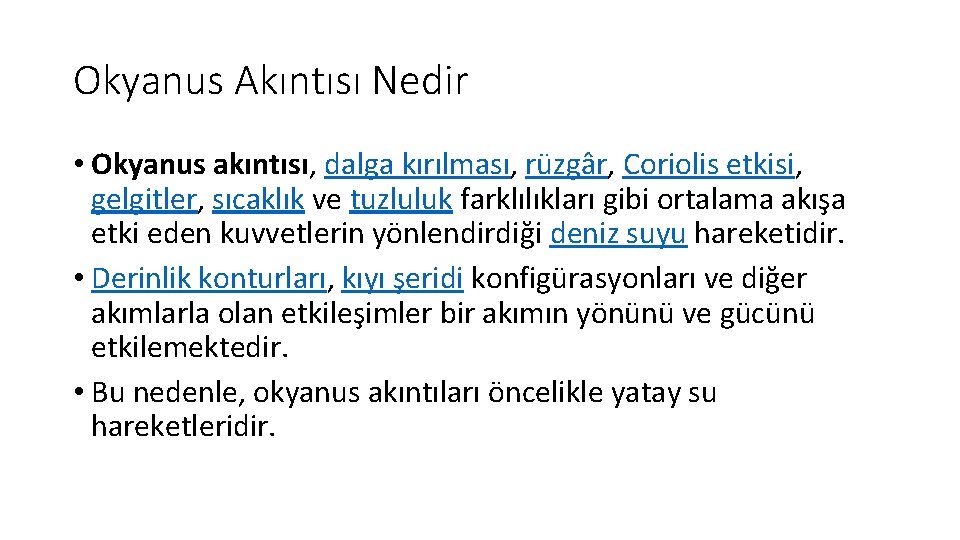 Okyanus Akıntısı Nedir

• Okyanus akıntısı, dalga kırılması, rüzgâr, Coriolis etkisi, gelgitler, sıcaklık ve tuzluluk farklılıkları gibi ortalama akışa etki eden kuvvetlerin yönlendirdiği deniz suyu hareketidir.
• Derinlik konturları, kıyı şeridi konfigürasyonları ve diğer akımlarla olan etkileşimler bir akımın yönünü ve gücünü etkilemektedir.
• Bu nedenle, okyanus akıntıları öncelikle yatay su hareketleridir.